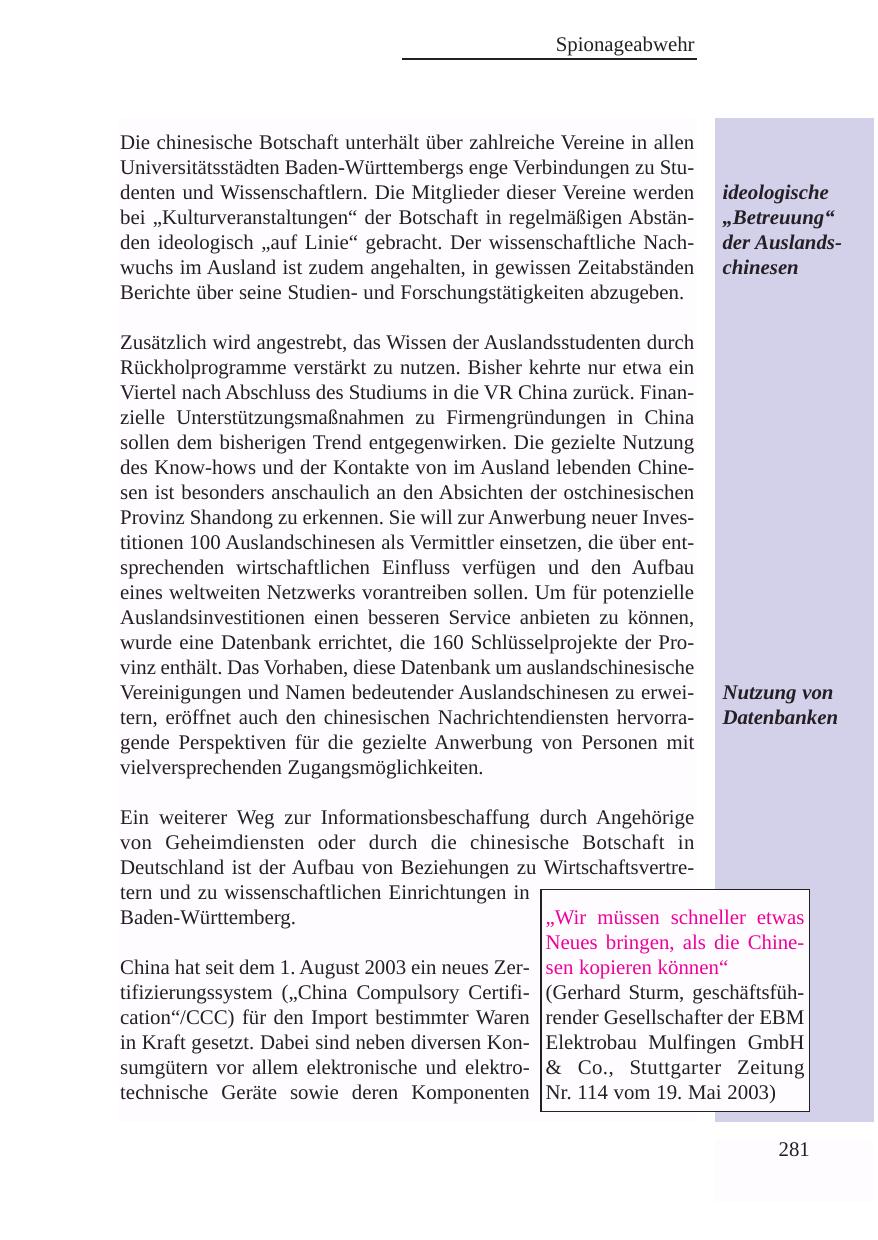 Spionageabwehr

Die chinesische Botschaft unterhält über zahlreiche Vereine in allen Universitätsstädten Baden-Württembergs enge Verbindungen zu Studenten und Wissenschaftlern. Die Mitglieder dieser Vereine werden bei „Kulturveranstaltungen“ der Botschaft in regelmäßigen Abständen ideologisch „auf Linie“ gebracht. Der wissenschaftliche Nachwuchs im Ausland ist zudem angehalten, in gewissen Zeitabständen Berichte über seine Studien- und Forschungstätigkeiten abzugeben.

ideologische „Betreuung“ der Auslandschinesen

Zusätzlich wird angestrebt, das Wissen der Auslandsstudenten durch Rückholprogramme verstärkt zu nutzen. Bisher kehrte nur etwa ein Viertel nach Abschluss des Studiums in die VR China zurück. Finanzielle Unterstützungsmaßnahmen zu Firmengründungen in China sollen dem bisherigen Trend entgegenwirken. Die gezielte Nutzung des Know-hows und der Kontakte von im Ausland lebenden Chinesen ist besonders anschaulich an den Absichten der ostchinesischen Provinz Shandong zu erkennen. Sie will zur Anwerbung neuer Investitionen 100 Auslandschinesen als Vermittler einsetzen, die über entsprechenden wirtschaftlichen Einfluss verfügen und den Aufbau eines weltweiten Netzwerks vorantreiben sollen. Um für potenzielle Auslandsinvestitionen einen besseren Service anbieten zu können, wurde eine Datenbank errichtet, die 160 Schlüsselprojekte der Provinz enthält. Das Vorhaben, diese Datenbank um auslandschinesische Vereinigungen und Namen bedeutender Auslandschinesen zu erweitern, eröffnet auch den chinesischen Nachrichtendiensten hervorragende Perspektiven für die gezielte Anwerbung von Personen mit vielversprechenden Zugangsmöglichkeiten.

Nutzung von Datenbanken

Ein weiterer Weg zur Informationsbeschaffung durch Angehörige von Geheimdiensten oder durch die chinesische Botschaft in Deutschland ist der Aufbau von Beziehungen zu Wirtschaftsvertretern und zu wissenschaftlichen Einrichtungen in Baden-Württemberg.

China hat seit dem 1. August 2003 ein neues Zertifizierungssystem („China Compulsory Certification“/CCC) für den Import bestimmter Waren in Kraft gesetzt. Dabei sind neben diversen Konsumgütern vor allem elektronische und elektrotechnische Geräte sowie deren Komponenten

„Wir müssen schneller etwas Neues bringen, als die Chinesen kopieren können“
(Gerhard Sturm, geschäftsführender Gesellschafter der EBM Elektrobau Mulfingen GmbH & Co., Stuttgarter Zeitung Nr. 114 vom 19. Mai 2003)

281